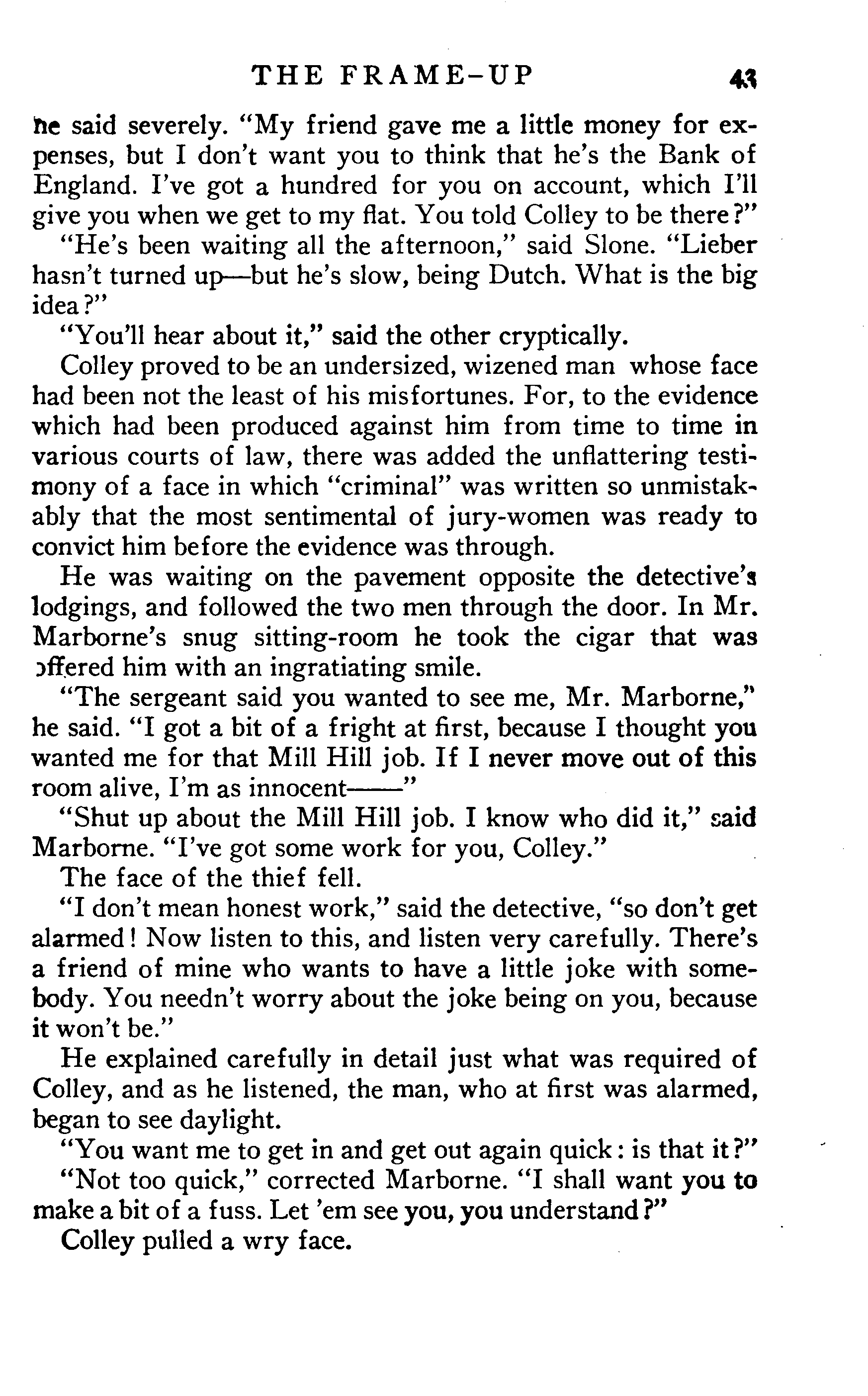 THE FRAME-UP 43

he said severely. "My friend gave me a little money for expenses, but I don't want you to think that he's the Bank of England. I've got a hundred for you on account, which I'll give you when we get to my flat. You told Colley to be there?"

"He's been waiting all the afternoon," said Slone. "Lieber hasn't turned up—but he's slow, being Dutch. What is the big idea?"

"You'll hear about it," said the other cryptically.

Colley proved to be an undersized, wizened man whose face had been not the least of his misfortunes. For, to the evidence which had been produced against him from time to time in various courts of law, there was added the unflattering testimony of a face in which "criminal" was written so unmistakably that the most sentimental of jury-women was ready to convict him before the evidence was through.

He was waiting on the pavement opposite the detective's lodgings, and followed the two men through the door. In Mr. Marborne's snug sitting-room he took the cigar that was offered him with an ingratiating smile.

"The sergeant said you wanted to see me, Mr. Marborne," he said. "I got a bit of a fright at first, because I thought you wanted me for that Mill Hill job. If I never move out of this room alive, I'm as innocent——"

"Shut up about the Mill Hill job. I know who did it," said Marborne. "I've got some work for you, Colley."

The face of the thief fell.

"I don't mean honest work," said the detective, "so don't get alarmed! Now listen to this, and listen very carefully. There's a friend of mine who wants to have a little joke with somebody. You needn't worry about the joke being on you, because it won't be."

He explained carefully in detail just what was required of Colley, and as he listened, the man, who at first was alarmed, began to see daylight.

"You want me to get in and get out again quick: is that it?"

"Not too quick," corrected Marborne. "I shall want you to make a bit of a fuss. Let 'em see you, you understand?"

Colley pulled a wry face.